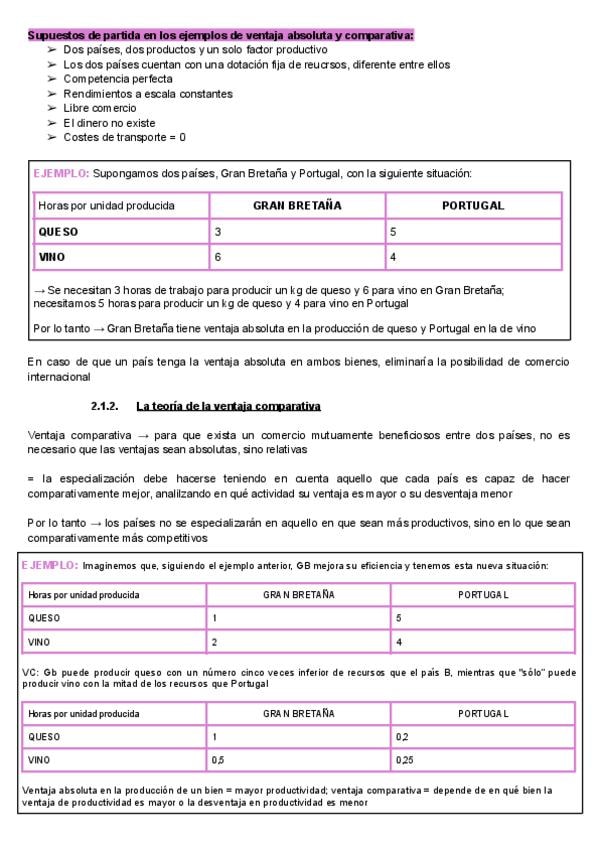 Supuestos de partida en los ejemplos de ventaja absoluta y comparativa:
➢ Dos países, dos productos y un solo factor productivo
➢ Los dos países cuentan con una dotación fija de reucrsos, diferente entre ellos
➢ Competencia perfecta
➢ Rendimientos a escala constantes
➢ Libre comercio
➢ El dinero no existe
➢ Costes de transporte = 0

EJEMPLO: Supongamos dos países, Gran Bretaña y Portugal, con la siguiente situación:

| Horas por unidad producida | GRAN BRETAÑA | PORTUGAL |
|---|---|---|
| QUESO | 3 | 5 |
| VINO | 6 | 4 |

→ Se necesitan 3 horas de trabajo para producir un kg de queso y 6 para vino en Gran Bretaña; necesitamos 5 horas para producir un kg de queso y 4 para vino en Portugal

Por lo tanto → Gran Bretaña tiene ventaja absoluta en la producción de queso y Portugal en la de vino

En caso de que un país tenga la ventaja absoluta en ambos bienes, eliminaría la posibilidad de comercio internacional

2.1.2. La teoría de la ventaja comparativa

Ventaja comparativa → para que exista un comercio mutuamente beneficiosos entre dos países, no es necesario que las ventajas sean absolutas, sino relativas

= la especialización debe hacerse teniendo en cuenta aquello que cada país es capaz de hacer comparativamente mejor, analilzando en qué actividad su ventaja es mayor o su desventaja menor

Por lo tanto → los países no se especializarán en aquello en que sean más productivos, sino en lo que sean comparativamente más competitivos

EJEMPLO: Imaginemos que, siguiendo el ejemplo anterior, GB mejora su eficiencia y tenemos esta nueva situación:

| Horas por unidad producida | GRAN BRETAÑA | PORTUGAL |
|---|---|---|
| QUESO | 1 | 5 |
| VINO | 2 | 4 |

VC: Gb puede producir queso con un número cinco veces inferior de recursos que el país B, mientras que "sólo" puede producir vino con la mitad de los recursos que Portugal

| Horas por unidad producida | GRAN BRETAÑA | PORTUGAL |
|---|---|---|
| QUESO | 1 | 0,2 |
| VINO | 0,5 | 0,25 |

Ventaja absoluta en la producción de un bien = mayor productividad; ventaja comparativa = depende de en qué bien la ventaja de productividad es mayor o la desventaja en productividad es menor